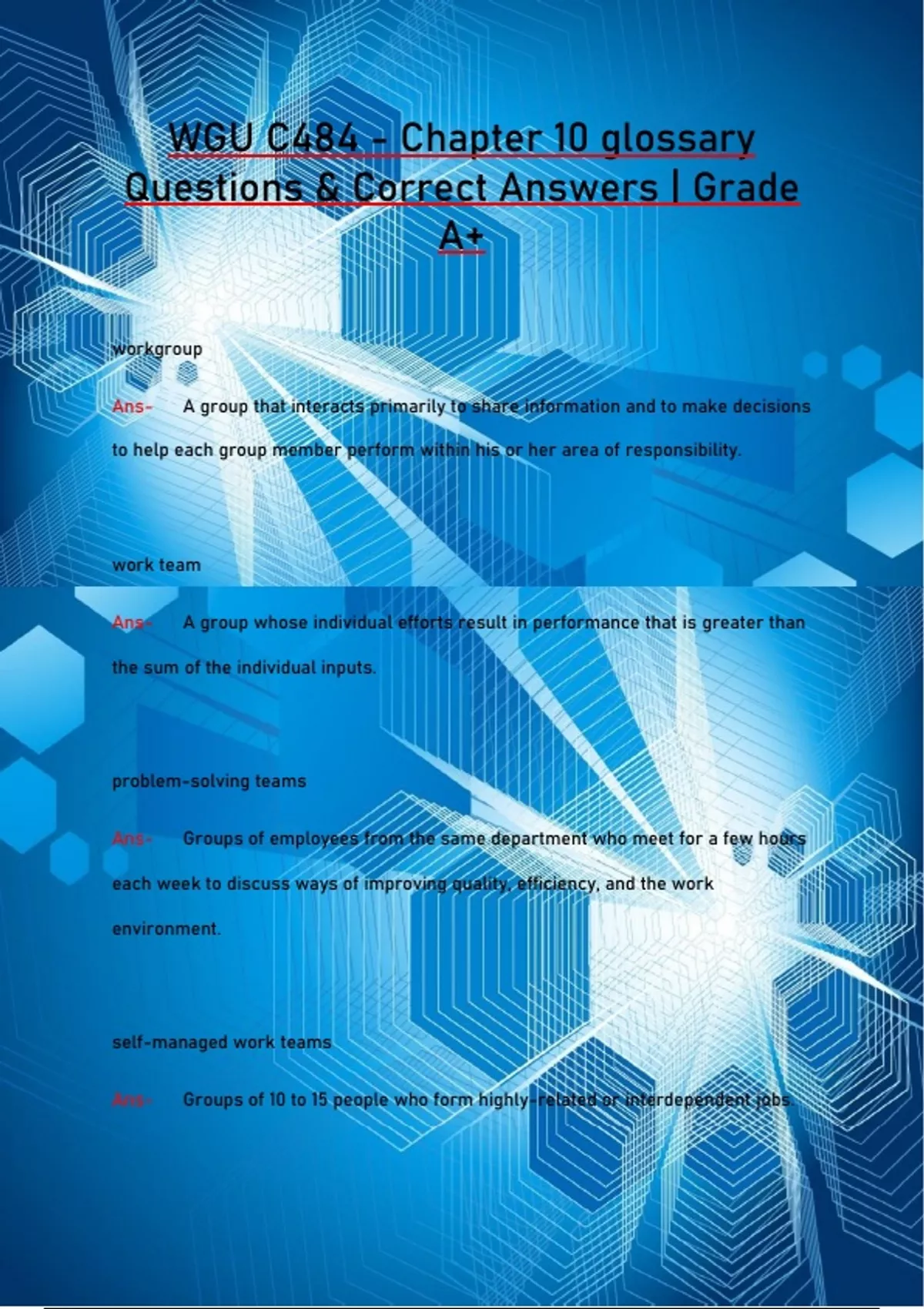 WGU C484 - Chapter 10 glossary Questions & Correct Answers | Grade A+

workgroup

Ans- A group that interacts primarily to share information and to make decisions to help each group member perform within his or her area of responsibility.

work team

Ans- A group whose individual efforts result in performance that is greater than the sum of the individual inputs.

problem-solving teams

Ans- Groups of employees from the same department who meet for a few hours each week to discuss ways of improving quality, efficiency, and the work environment.

self-managed work teams

Ans- Groups of 10 to 15 people who form highly-related or interdependent jobs.